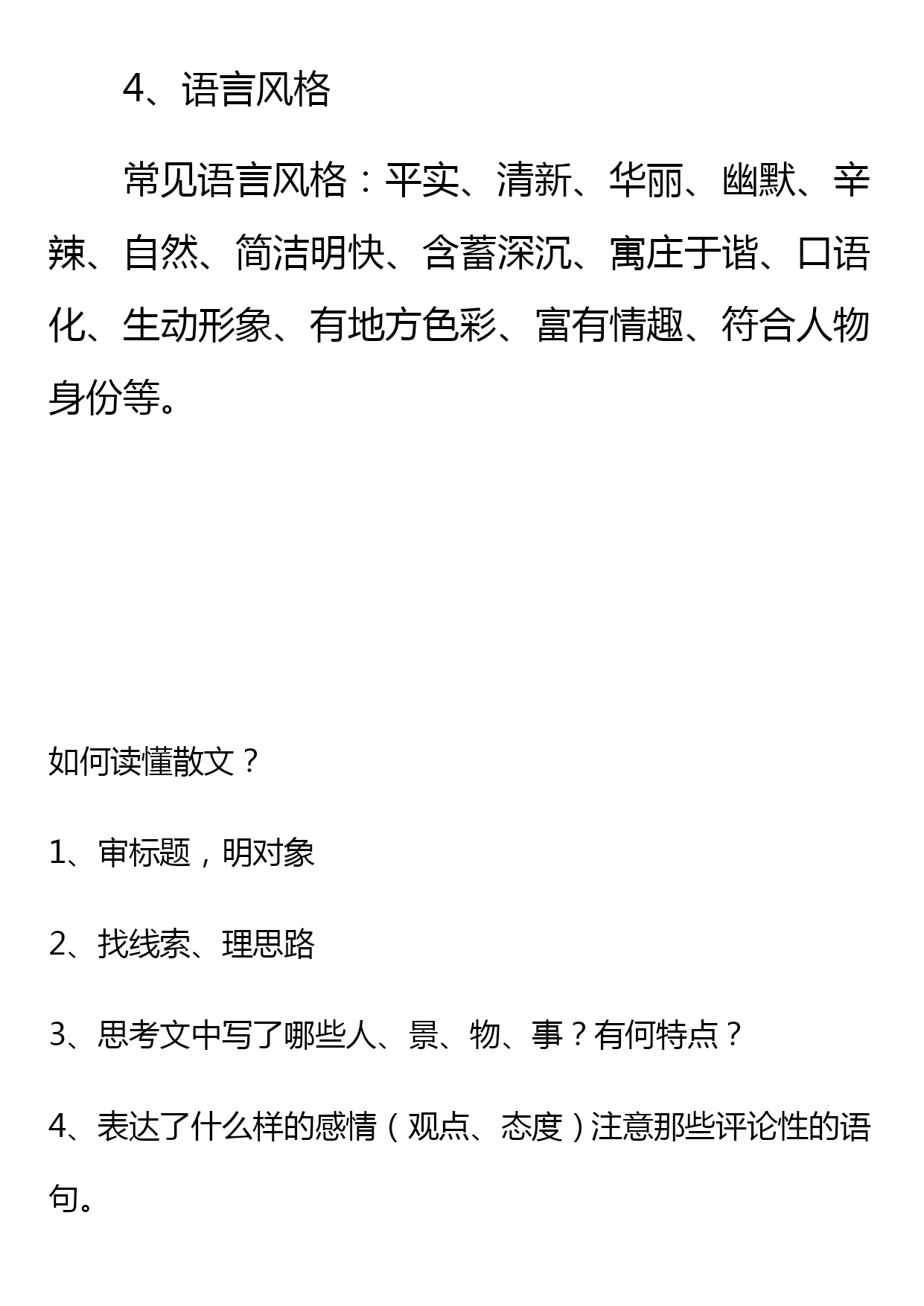 4、语言风格

常见语言风格：平实、清新、华丽、幽默、辛辣、自然、简洁明快、含蓄深沉、寓庄于谐、口语化、生动形象、有地方色彩、富有情趣、符合人物身份等。

如何读懂散文？

1、审标题，明对象

2、找线索、理思路

3、思考文中写了哪些人、景、物、事？有何特点？

4、表达了什么样的感情（观点、态度）注意那些评论性的语句。